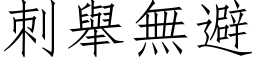 刺舉無避